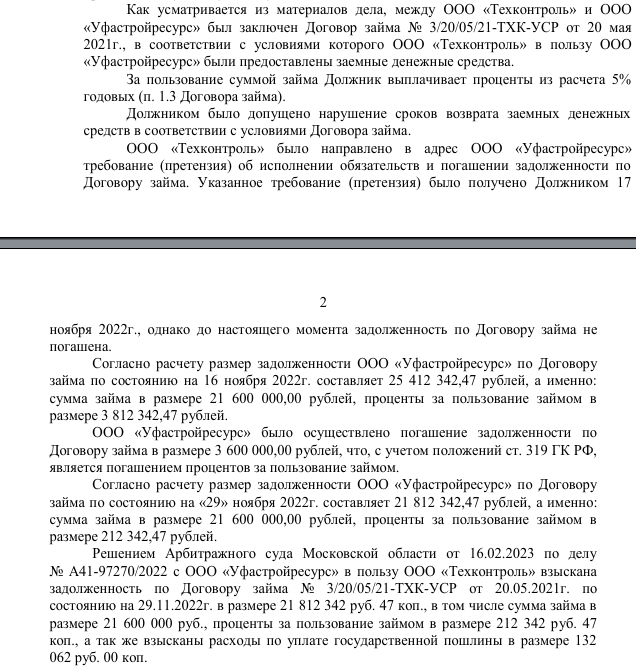 Как усматривается из материалов дела, между ООО «Техконтроль» и ООО «Уфастройресурс» был заключен Договор займа № 3/20/05/21-ТХК-УСР от 20 мая 2021г., в соответствии с условиями которого ООО «Техконтроль» в пользу ООО «Уфастройресурс» были предоставлены заемные денежные средства.

За пользование суммой займа Должник выплачивает проценты из расчета 5% годовых (п. 1.3 Договора займа).

Должником было допущено нарушение сроков возврата заемных денежных средств в соответствии с условиями Договора займа.

ООО «Техконтроль» было направлено в адрес ООО «Уфастройресурс» требование (претензия) об исполнении обязательств и погашении задолженности по Договору займа. Указанное требование (претензия) было получено Должником 17

2

ноября 2022г., однако до настоящего момента задолженность по Договору займа не погашена.

Согласно расчету размер задолженности ООО «Уфастройресурс» по Договору займа по состоянию на 16 ноября 2022г. составляет 25 412 342,47 рублей, а именно: сумма займа в размере 21 600 000,00 рублей, проценты за пользование займом в размере 3 812 342,47 рублей.

ООО «Уфастройресурс» было осуществлено погашение задолженности по Договору займа в размере 3 600 000,00 рублей, что, с учетом положений ст. 319 ГК РФ, является погашением процентов за пользование займом.

Согласно расчету размер задолженности ООО «Уфастройресурс» по Договору займа по состоянию на «29» ноября 2022г. составляет 21 812 342,47 рублей, а именно: сумма займа в размере 21 600 000,00 рублей, проценты за пользование займом в размере 212 342,47 рублей.

Решением Арбитражного суда Московской области от 16.02.2023 по делу № А41-97270/2022 с ООО «Уфастройресурс» в пользу ООО «Техконтроль» взыскана задолженность по Договору займа № 3/20/05/21-ТХК-УСР от 20.05.2021г. по состоянию на 29.11.2022г. в размере 21 812 342 руб. 47 коп., в том числе сумма займа в размере 21 600 000 руб., проценты за пользование займом в размере 212 342 руб. 47 коп., а так же взысканы расходы по уплате государственной пошлины в размере 132 062 руб. 00 коп.